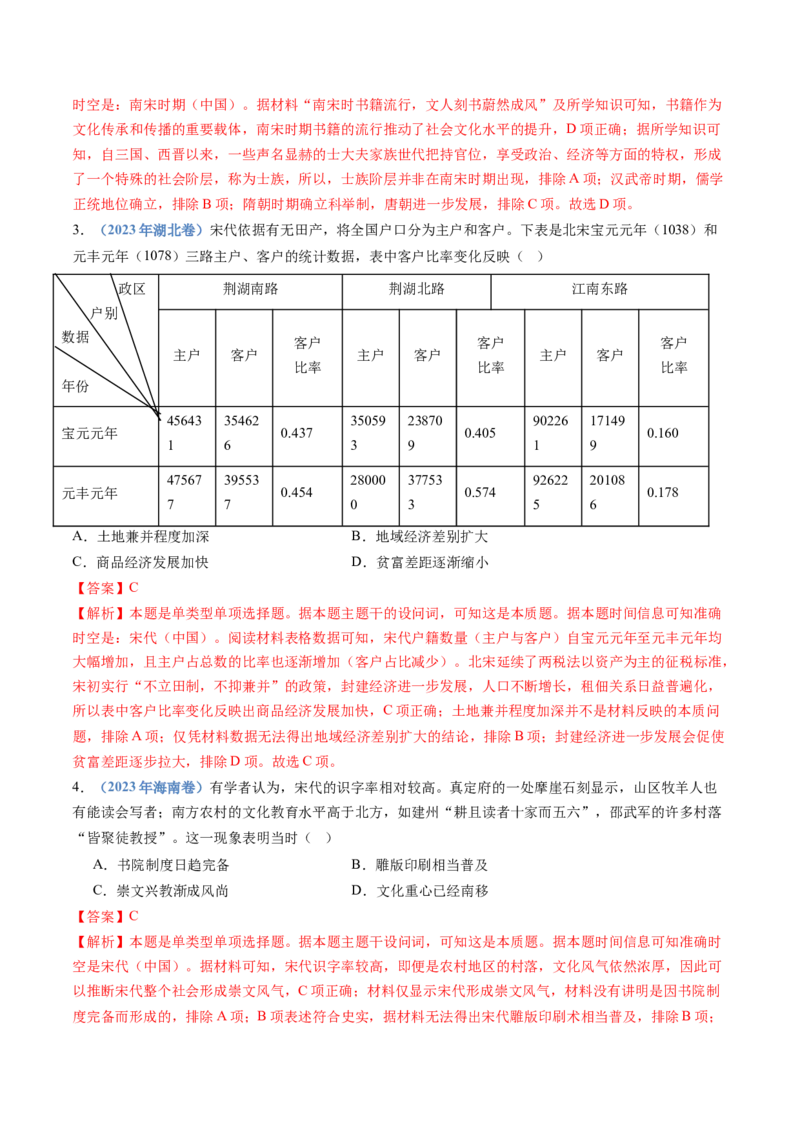 时空是：南宋时期（中国）。据材料“南宋时书籍流行，文人刻书蔚然成风”及所学知识可知，书籍作为文化传承和传播的重要载体，南宋时期书籍的流行推动了社会文化水平的提升，D项正确；据所学知识可知，自三国、西晋以来，一些声名显赫的士大夫家族世代把持官位，享受政治、经济等方面的特权，形成了一个特殊的社会阶层，称为士族，所以，士族阶层并非在南宋时期出现，排除A项；汉武帝时期，儒学正统地位确立，排除B项；隋朝时期确立科举制，唐朝进一步发展，排除C项。故选D项。

3.（2023年湖北卷）宋代依据有无田产，将全国户口分为主户和客户。下表是北宋宝元元年（1038）和元丰元年（1078）三路主户、客户的统计数据，表中客户比率变化反映（ ）

| 政区 户别 数据 年份 | 荆湖南路 | | | 荆湖北路 | | | 江南东路 | | |
|---|---|---|---|---|---|---|---|---|---|
| | 主户 | 客户 | 客户比率 | 主户 | 客户 | 客户比率 | 主户 | 客户 | 客户比率 |
| 宝元元年 | 456431 | 354626 | 0.437 | 350593 | 238709 | 0.405 | 902261 | 171499 | 0.160 |
| 元丰元年 | 475677 | 395537 | 0.454 | 280000 | 377533 | 0.574 | 926225 | 201086 | 0.178 |

A．土地兼并程度加深 B．地域经济差别扩大
C．商品经济发展加快 D．贫富差距逐渐缩小

【答案】C

【解析】本题是单类型单项选择题。据本题主题干的设问词，可知这是本质题。据本题时间信息可知准确时空是：宋代（中国）。阅读材料表格数据可知，宋代户籍数量（主户与客户）自宝元元年至元丰元年均大幅增加，且主户占总数的比率也逐渐增加（客户占比减少）。北宋延续了两税法以资产为主的征税标准，宋初实行“不立田制，不抑兼并”的政策，封建经济进一步发展，人口不断增长，租佃关系日益普遍化，所以表中客户比率变化反映出商品经济发展加快，C项正确；土地兼并程度加深并不是材料反映的本质问题，排除A项；仅凭材料数据无法得出地域经济差别扩大的结论，排除B项；封建经济进一步发展会促使贫富差距逐步拉大，排除D项。故选C项。

4．（2023年海南卷）有学者认为，宋代的识字率相对较高。真定府的一处摩崖石刻显示，山区牧羊人也有能读会写者；南方农村的文化教育水平高于北方，如建州“耕且读者十家而五六”，邵武军的许多村落“皆聚徒教授”。这一现象表明当时（ ）

A．书院制度日趋完备 B．雕版印刷相当普及
C．崇文兴教渐成风尚 D．文化重心已经南移

【答案】C

【解析】本题是单类型单项选择题。据本题主题干设问词，可知这是本质题。据本题时间信息可知准确时空是宋代（中国）。据材料可知，宋代识字率较高，即便是农村地区的村落，文化风气依然浓厚，因此可以推断宋代整个社会形成崇文风气，C项正确；材料仅显示宋代形成崇文风气，材料没有讲明是因书院制度完备而形成的，排除A项；B项表述符合史实，据材料无法得出宋代雕版印刷术相当普及，排除B项；